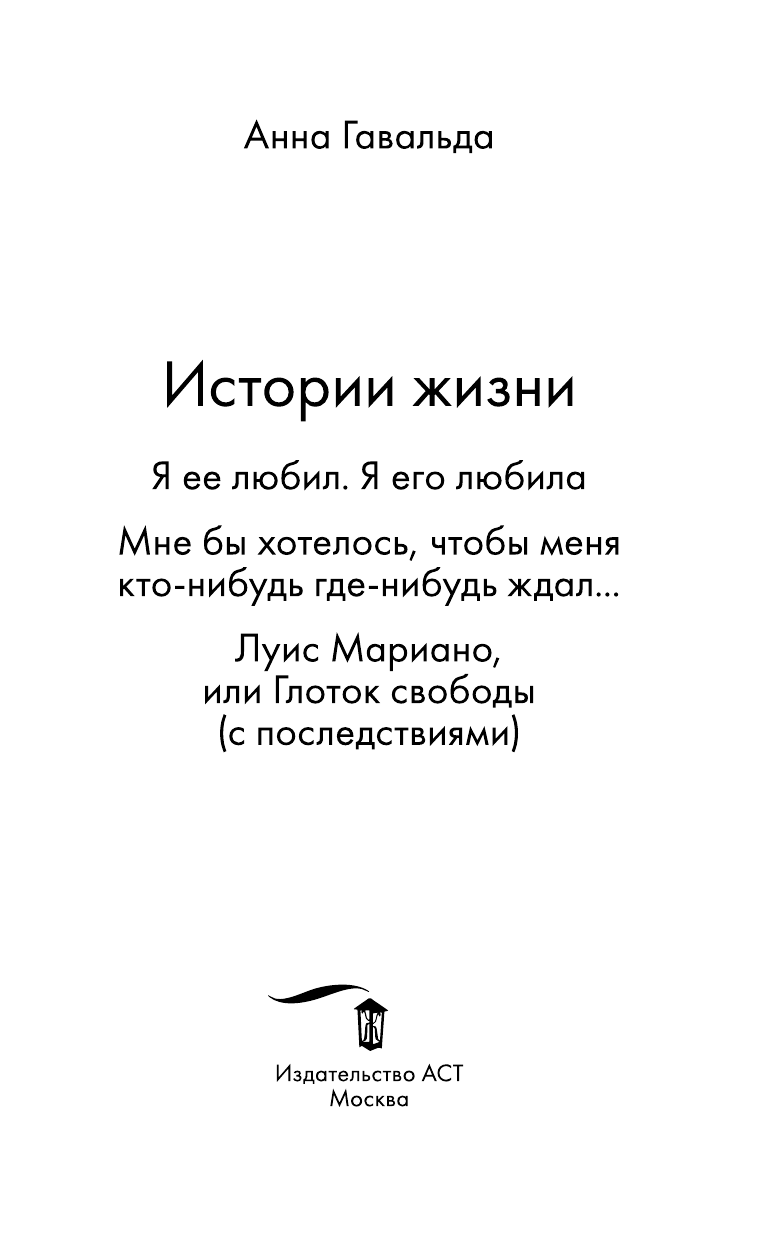 Анна Гавальда

Истории жизни

Я ее любил. Я его любила

Мне бы хотелось, чтобы меня кто-нибудь где-нибудь ждал...

Луис Мариано, или Глоток свободы (с последствиями)

Издательство АСТ
Москва